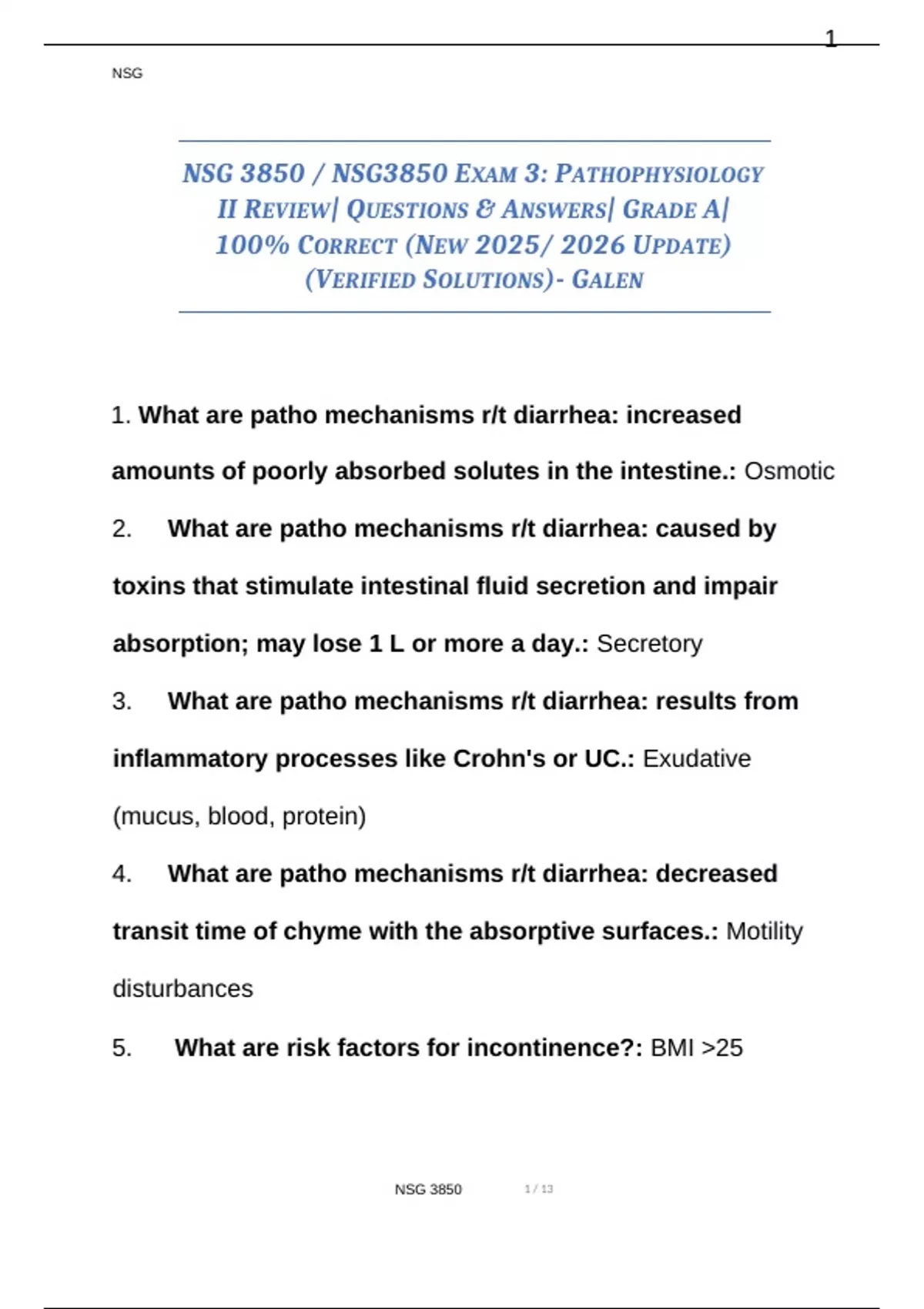 1

NSG

NSG 3850 / NSG3850 EXAM 3: PATHOPHYSIOLOGY II REVIEW| QUESTIONS & ANSWERS| GRADE A| 100% CORRECT (NEW 2025/ 2026 UPDATE) (VERIFIED SOLUTIONS)- GALEN

1. What are patho mechanisms r/t diarrhea: increased amounts of poorly absorbed solutes in the intestine.: Osmotic

2. What are patho mechanisms r/t diarrhea: caused by toxins that stimulate intestinal fluid secretion and impair absorption; may lose 1 L or more a day.: Secretory

3. What are patho mechanisms r/t diarrhea: results from inflammatory processes like Crohn's or UC.: Exudative (mucus, blood, protein)

4. What are patho mechanisms r/t diarrhea: decreased transit time of chyme with the absorptive surfaces.: Motility disturbances

5. What are risk factors for incontinence?: BMI >25

NSG 3850 1 / 13